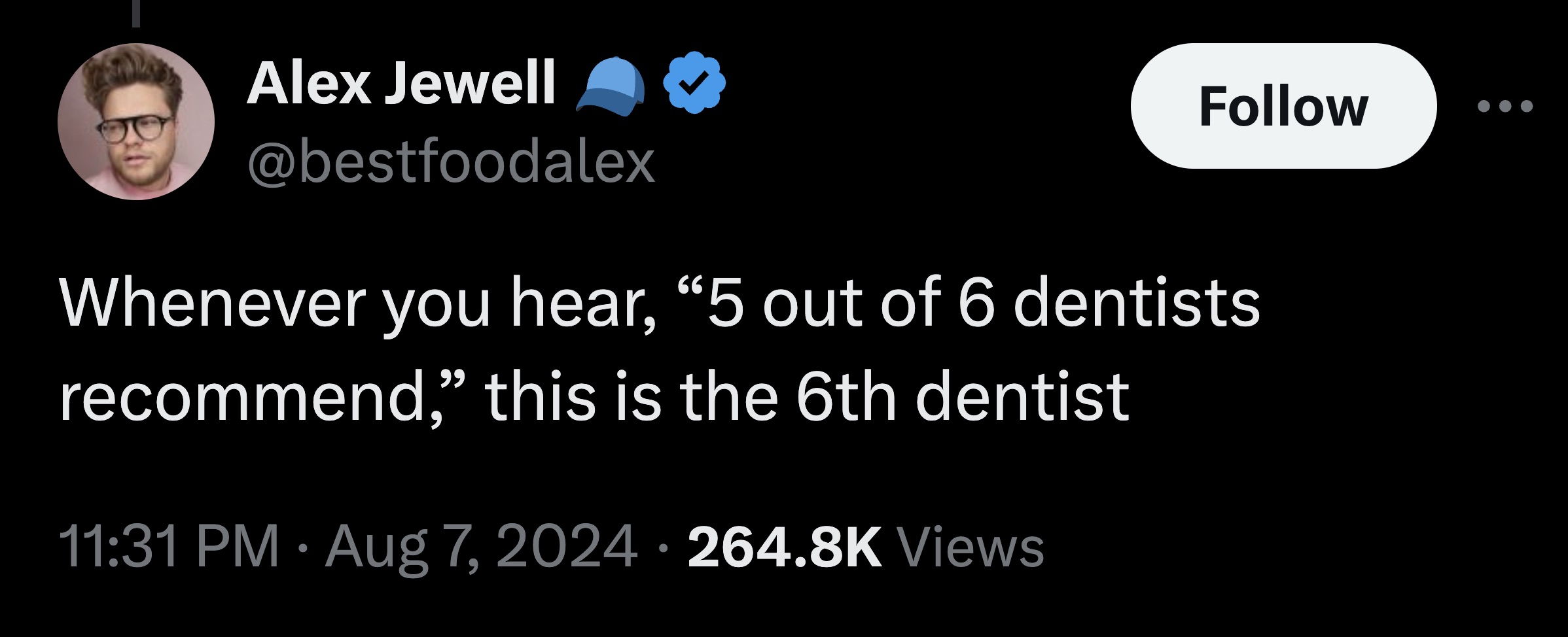 Alex Jewell
@bestfoodalex

Follow

Whenever you hear, “5 out of 6 dentists recommend,” this is the 6th dentist

11:31 PM · Aug 7, 2024 · 264.8K Views